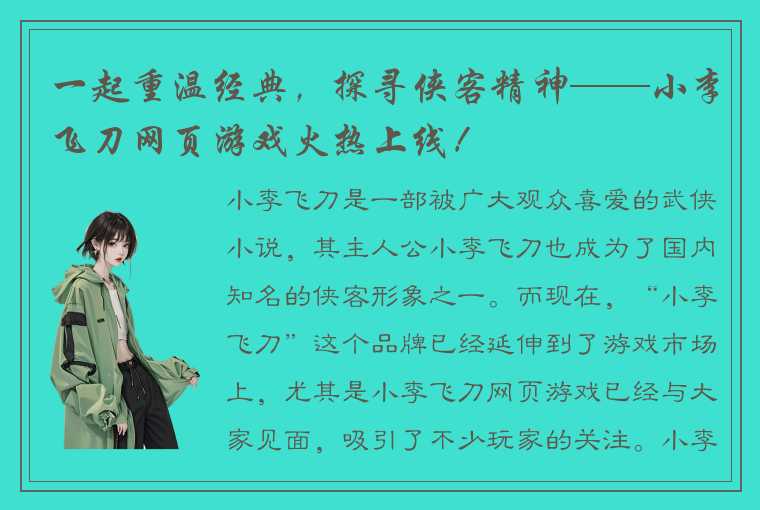 一起重温经典，探寻侠客精神——小李飞刀网页游戏火热上线！

小李飞刀是一部被广大观众喜爱的武侠小说，其主人公小李飞刀也成为了国内知名的侠客形象之一。而现在，“小李飞刀”这个品牌已经延伸到了游戏市场上，尤其是小李飞刀网页游戏已经与大家见面，吸引了不少玩家的关注。小李